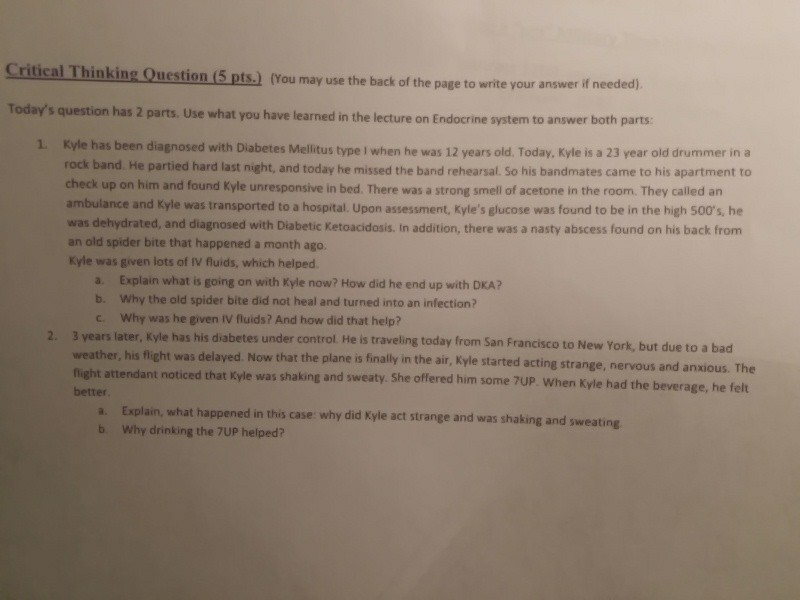 Critical Thinking Question (5 pts.) (You may use the back of the page to write your answer if needed).

Today's question has 2 parts. Use what you have learned in the lecture on Endocrine system to answer both parts:

1. Kyle has been diagnosed with Diabetes Mellitus type I when he was 12 years old. Today, Kyle is a 23 year old drummer in a rock band. He partied hard last night, and today he missed the band rehearsal. So his bandmates came to his apartment to check up on him and found Kyle unresponsive in bed. There was a strong smell of acetone in the room. They called an ambulance and Kyle was transported to a hospital. Upon assessment, Kyle's glucose was found to be in the high 500's, he was dehydrated, and diagnosed with Diabetic Ketoacidosis. In addition, there was a nasty abscess found on his back from an old spider bite that happened a month ago.
Kyle was given lots of IV fluids, which helped.
a. Explain what is going on with Kyle now? How did he end up with DKA?
b. Why the old spider bite did not heal and turned into an infection?
c. Why was he given IV fluids? And how did that help?
2. 3 years later, Kyle has his diabetes under control. He is traveling today from San Francisco to New York, but due to a bad weather, his flight was delayed. Now that the plane is finally in the air, Kyle started acting strange, nervous and anxious. The flight attendant noticed that Kyle was shaking and sweaty. She offered him some 7UP. When Kyle had the beverage, he felt better.
a. Explain, what happened in this case: why did Kyle act strange and was shaking and sweating.
b. Why drinking the 7UP helped?